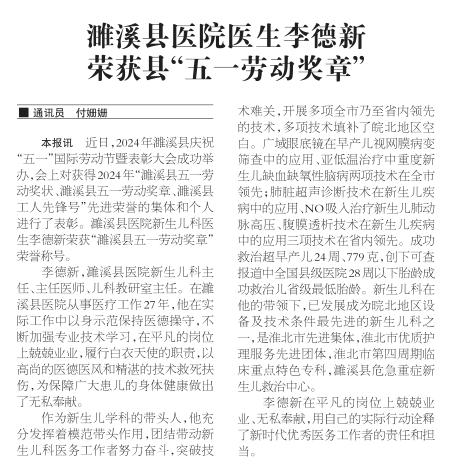 濉溪县医院医生李德新
荣获县“五一劳动奖章”

■ 通讯员 付姗姗

本报讯 近日，2024年濉溪县庆祝“五一”国际劳动节暨表彰大会成功举办，会上对获得2024年“濉溪县五一劳动奖状、濉溪县五一劳动奖章、濉溪县工人先锋号”先进荣誉的集体和个人进行了表彰。濉溪县医院新生儿科医生李德新荣获“濉溪县五一劳动奖章”荣誉称号。

李德新，濉溪县医院新生儿科主任、主任医师、儿科教研室主任。在濉溪县医院从事医疗工作27年，他在实际工作中以身示范保持医德操守，不断加强专业技术学习，在平凡的岗位上兢兢业业，履行白衣天使的职责，以高尚的医德医风和精湛的技术救死扶伤，为保障广大患儿的身体健康做出了无私奉献。

作为新生儿学科的带头人，他充分发挥着模范带头作用，团结带动新生儿科医务工作者努力奋斗，突破技术难关，开展多项全市乃至省内领先的技术，多项技术填补了皖北地区空白。广域眼底镜在早产儿视网膜病变筛查中的应用、亚低温治疗中重度新生儿缺血缺氧性脑病两项技术在全市领先；肺脏超声诊断技术在新生儿疾病中的应用、NO吸入治疗新生儿肺动脉高压、腹膜透析技术在新生儿疾病中的应用三项技术在省内领先。成功救治超早产儿24周、779克，创下可查报道中全国县级医院28周以下胎龄成功救治儿省级最低胎龄。新生儿科在他的带领下，已发展成为皖北地区设备及技术条件最先进的新生儿科之一，是淮北市先进集体、淮北市优质护理服务先进团体、淮北市第四周期临床重点特色专科、濉溪县危急重症新生儿救治中心。

李德新在平凡的岗位上兢兢业业、无私奉献，用自己的实际行动诠释了新时代优秀医务工作者的责任和担当。